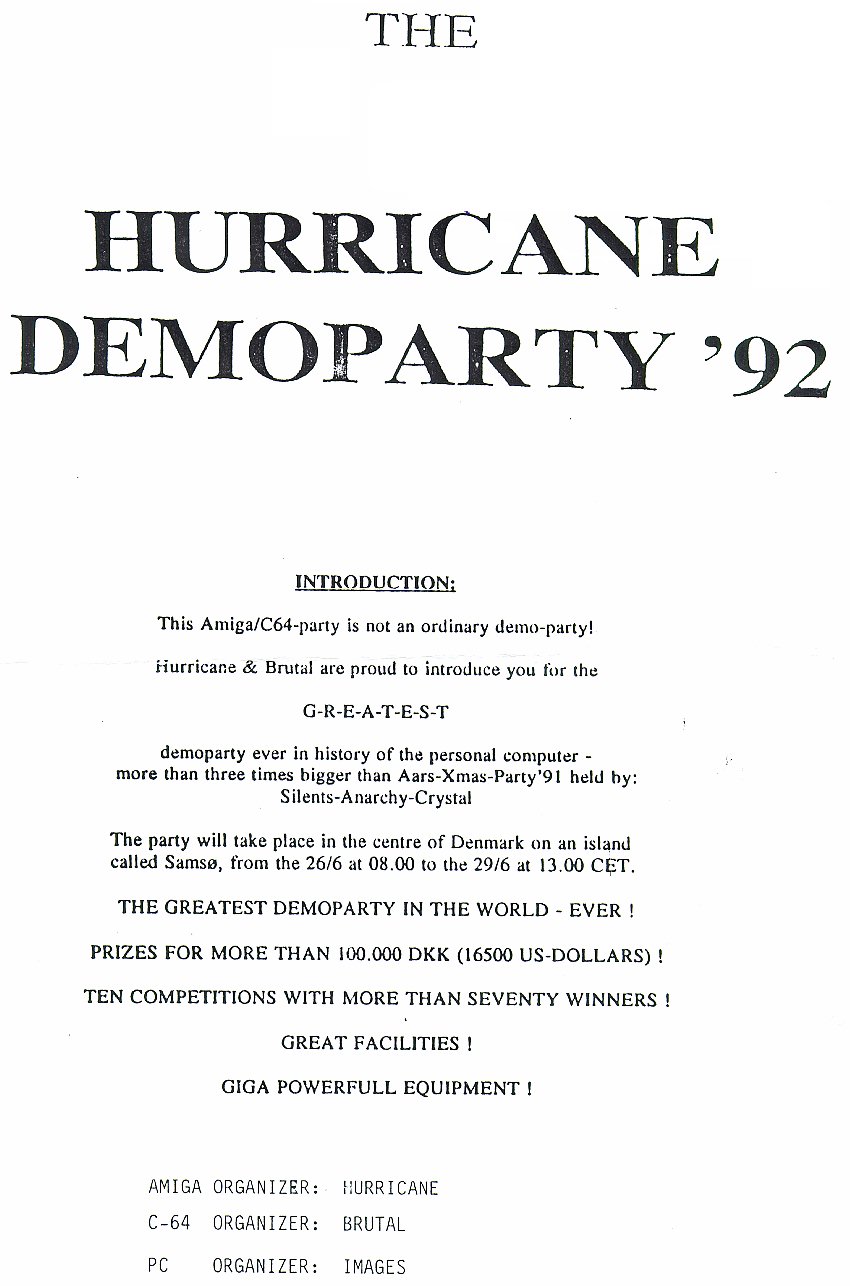 THE

HURRICANE DEMOPARTY '92

INTRODUCTION:

This Amiga/C64-party is not an ordinary demo-party!

Hurricane & Brutal are proud to introduce you for the

G-R-E-A-T-E-S-T

demoparty ever in history of the personal computer - more than three times bigger than Aars-Xmas-Party'91 held by: Silents-Anarchy-Crystal

The party will take place in the centre of Denmark on an island called Samsø, from the 26/6 at 08.00 to the 29/6 at 13.00 CET.

THE GREATEST DEMOPARTY IN THE WORLD - EVER !

PRIZES FOR MORE THAN 100.000 DKK (16500 US-DOLLARS) !

TEN COMPETITIONS WITH MORE THAN SEVENTY WINNERS !

GREAT FACILITIES !

GIGA POWERFULL EQUIPMENT !

AMIGA ORGANIZER: HURRICANE

C-64 ORGANIZER: BRUTAL

PC ORGANIZER: IMAGES